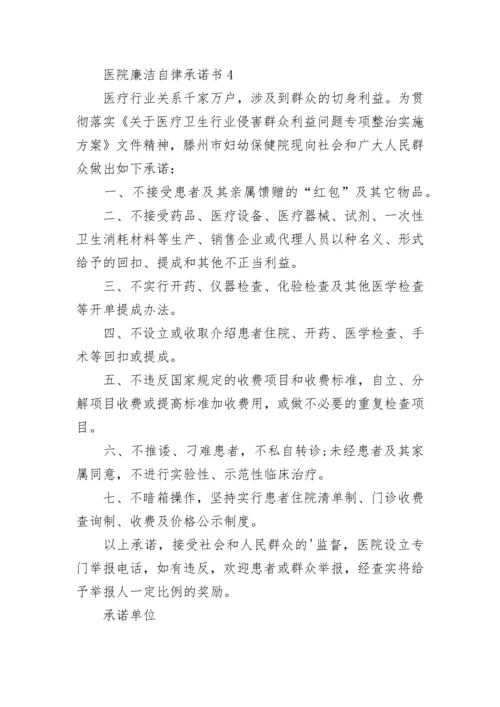 医院廉洁自律承诺书 4

医疗行业关系千家万户，涉及到群众的切身利益。为贯彻落实《关于医疗卫生行业侵害群众利益问题专项整治实施方案》文件精神，滕州市妇幼保健院现向社会和广大人民群众做出如下承诺：

一、不接受患者及其亲属馈赠的“红包”及其它物品。

二、不接受药品、医疗设备、医疗器械、试剂、一次性卫生消耗材料等生产、销售企业或代理人员以种名义、形式给予的回扣、提成和其他不正当利益。

三、不实行开药、仪器检查、化验检查及其他医学检查等开单提成办法。

四、不设立或收取介绍患者住院、开药、医学检查、手术等回扣或提成。

五、不违反国家规定的收费项目和收费标准，自立、分解项目收费或提高标准加收费用，或做不必要的重复检查项目。

六、不推诿、刁难患者，不私自转诊;未经患者及其家属同意，不进行实验性、示范性临床治疗。

七、不暗箱操作，坚持实行患者住院清单制、门诊收费查询制、收费及价格公示制度。

以上承诺，接受社会和人民群众的'监督，医院设立专门举报电话，如有违反，欢迎患者或群众举报，经查实将给予举报人一定比例的奖励。

承诺单位